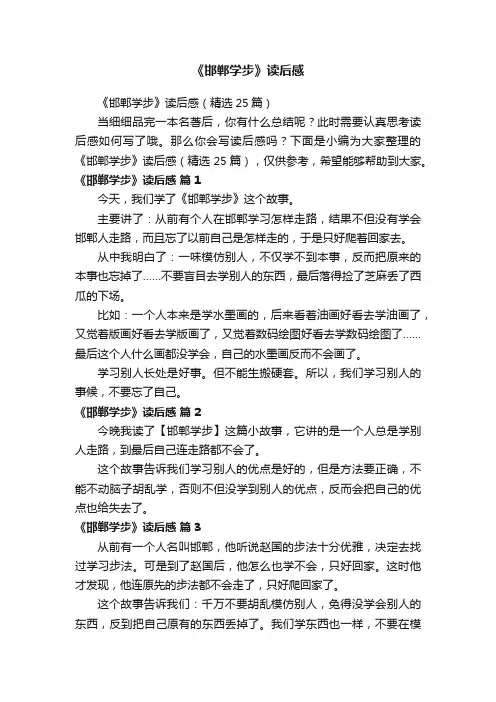 《邯郸学步》读后感

《邯郸学步》读后感（精选 25 篇）

当细细品完一本名著后，你有什么总结呢？此时需要认真思考读后感如何写了哦。那么你会写读后感吗？下面是小编为大家整理的《邯郸学步》读后感（精选 25 篇），仅供参考，希望能够帮助到大家。

《邯郸学步》读后感 篇 1

今天，我们学了《邯郸学步》这个故事。

主要讲了：从前有个人在邯郸学习怎样走路，结果不但没有学会邯郸人走路，而且忘了以前自己是怎样走的，于是只好爬着回家去。

从中我明白了：一味模仿别人，不仅学不到本事，反而把原来的本事也忘掉了……不要盲目去学别人的东西，最后落得捡了芝麻丢了西瓜的下场。

比如：一个人本来是学水墨画的，后来看着油画好看去学油画了，又觉着版画好看去学版画了，又觉着数码绘图好看去学数码绘图了……最后这个人什么画都没学会，自己的水墨画反而不会画了。

学习别人长处是好事。但不能生搬硬套。所以，我们学习别人的事候，不要忘了自己。

《邯郸学步》读后感 篇 2

今晚我读了【邯郸学步】这篇小故事，它讲的是一个人总是学别人走路，到最后自己连走路都不会了。

这个故事告诉我们学习别人的优点是好的，但是方法要正确，不能不动脑子胡乱学，否则不但没学到别人的优点，反而会把自己的优点也给失去了。

《邯郸学步》读后感 篇 3

从前有一个人名叫邯郸，他听说赵国的步法十分优雅，决定去找过学习步法。可是到了赵国后，他怎么也学不会，只好回家。这时他才发现，他连原先的步法都不会走了，只好爬回家了。

这个故事告诉我们：千万不要胡乱模仿别人，免得没学会别人的东西，反到把自己原有的东西丢掉了。我们学东西也一样，不要在模